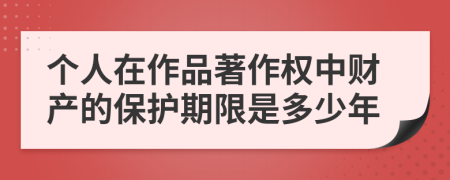 个人在作品著作权中财产的保护期限是多少年